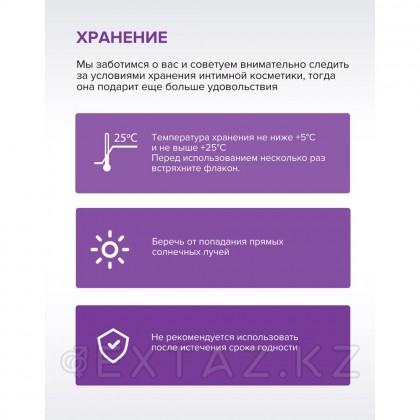 ХРАНЕНИЕ

Мы заботимся о вас и советуем внимательно следить за условиями хранения интимной косметики, тогда она подарит еще больше удовольствия

25°C

Температура хранения не ниже +5°C и не выше +25°C
Перед использованием несколько раз встряхните флакон.

Беречь от попадания прямых солнечных лучей

Не рекомендуется использовать после истечения срока годности

EXTAZ.KZ